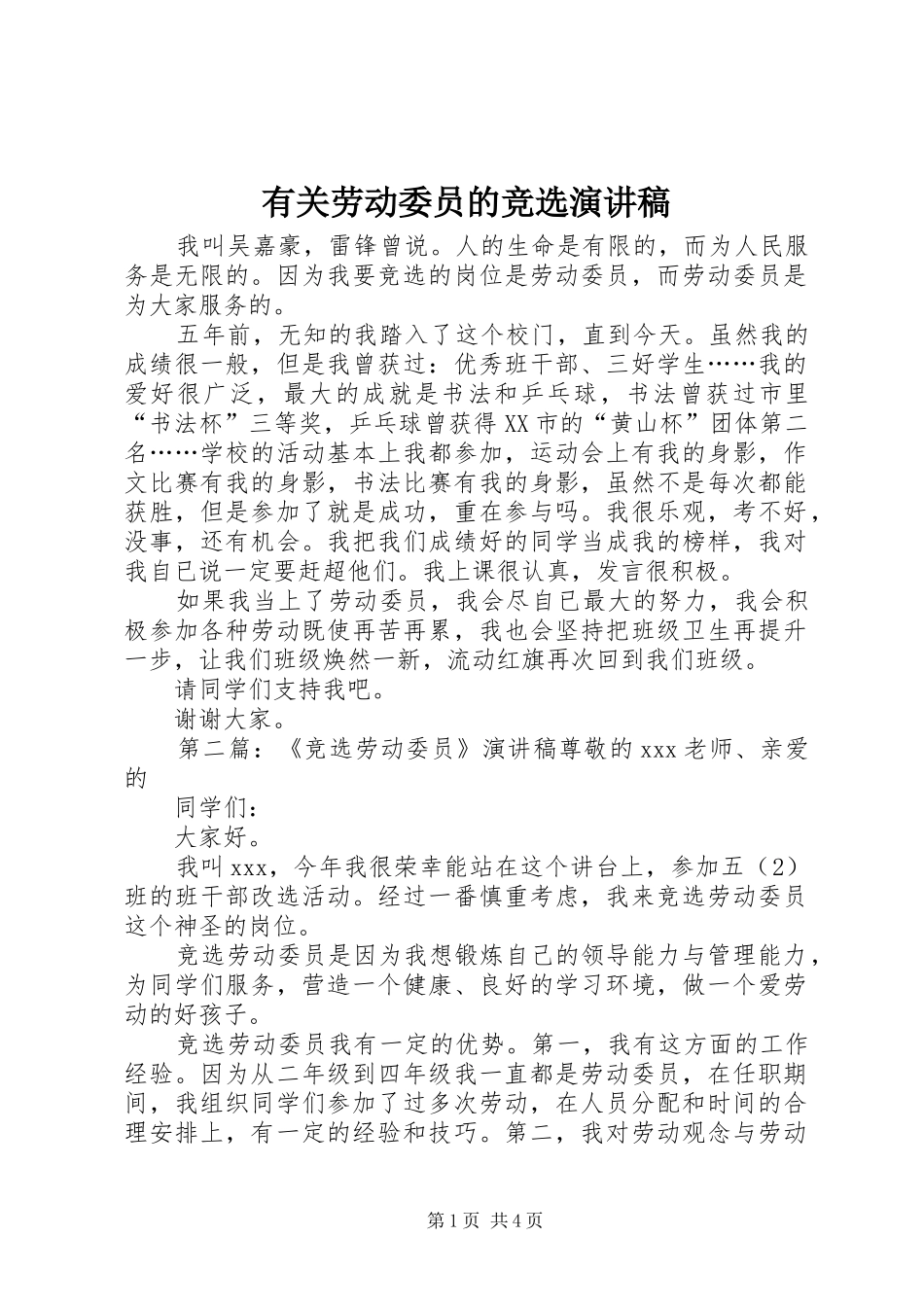 有关劳动委员的竞选演讲稿

我叫吴嘉豪，雷锋曾说。人的生命是有限的，而为人民服务是无限的。因为我要竞选的岗位是劳动委员，而劳动委员是为大家服务的。

五年前，无知的我踏入了这个校门，直到今天。虽然我的成绩很一般，但是我曾获过：优秀班干部、三好学生……我的爱好很广泛，最大的成就是书法和乒乓球，书法曾获过市里“书法杯”三等奖，乒乓球曾获得XX市的“黄山杯”团体第二名……学校的活动基本上我都参加，运动会上有我的身影，作文比赛有我的身影，书法比赛有我的身影，虽然不是每次都能获胜，但是参加了就是成功，重在参与吗。我很乐观，考不好，没事，还有机会。我把我们成绩好的同学当成我的榜样，我对我自已说一定要赶超他们。我上课很认真，发言很积极。

如果我当上了劳动委员，我会尽自已最大的努力，我会积极参加各种劳动既使再苦再累，我也会坚持把班级卫生再提升一步，让我们班级焕然一新，流动红旗再次回到我们班级。

请同学们支持我吧。

谢谢大家。

第二篇：《竞选劳动委员》演讲稿尊敬的xxx老师、亲爱的

同学们：

大家好。

我叫xxx，今年我很荣幸能站在这个讲台上，参加五（2）班的班干部改选活动。经过一番慎重考虑，我来竞选劳动委员这个神圣的岗位。

竞选劳动委员是因为我想锻炼自己的领导能力与管理能力，为同学们服务，营造一个健康、良好的学习环境，做一个爱劳动的好孩子。

竞选劳动委员我有一定的优势。第一，我有这方面的工作经验。因为从二年级到四年级我一直都是劳动委员，在任职期间，我组织同学们参加了过多次劳动，在人员分配和时间的合理安排上，有一定的经验和技巧。第二，我对劳动观念与劳动

第1页 共4页